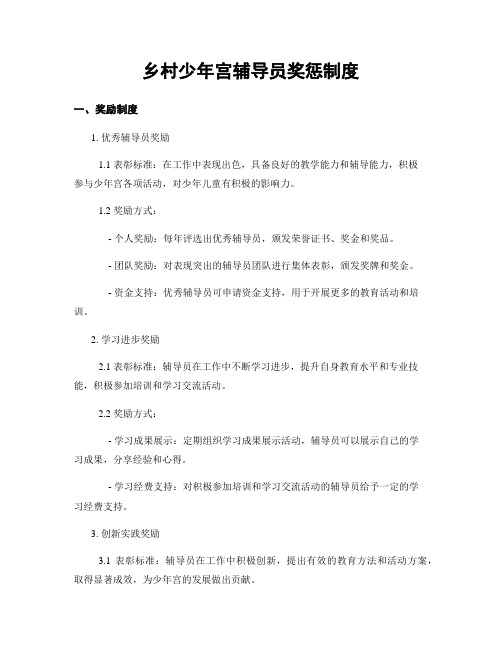 乡村少年宫辅导员奖惩制度

一、奖励制度

1. 优秀辅导员奖励

1.1 表彰标准：在工作中表现出色，具备良好的教学能力和辅导能力，积极参与少年宫各项活动，对少年儿童有积极的影响力。

1.2 奖励方式：

- 个人奖励：每年评选出优秀辅导员，颁发荣誉证书、奖金和奖品。

- 团队奖励：对表现突出的辅导员团队进行集体表彰，颁发奖牌和奖金。

- 资金支持：优秀辅导员可申请资金支持，用于开展更多的教育活动和培训。

2. 学习进步奖励

2.1 表彰标准：辅导员在工作中不断学习进步，提升自身教育水平和专业技能，积极参加培训和学习交流活动。

2.2 奖励方式：

- 学习成果展示：定期组织学习成果展示活动，辅导员可以展示自己的学习成果，分享经验和心得。

- 学习经费支持：对积极参加培训和学习交流活动的辅导员给予一定的学习经费支持。

3. 创新实践奖励

3.1 表彰标准：辅导员在工作中积极创新，提出有效的教育方法和活动方案，取得显著成效，为少年宫的发展做出贡献。